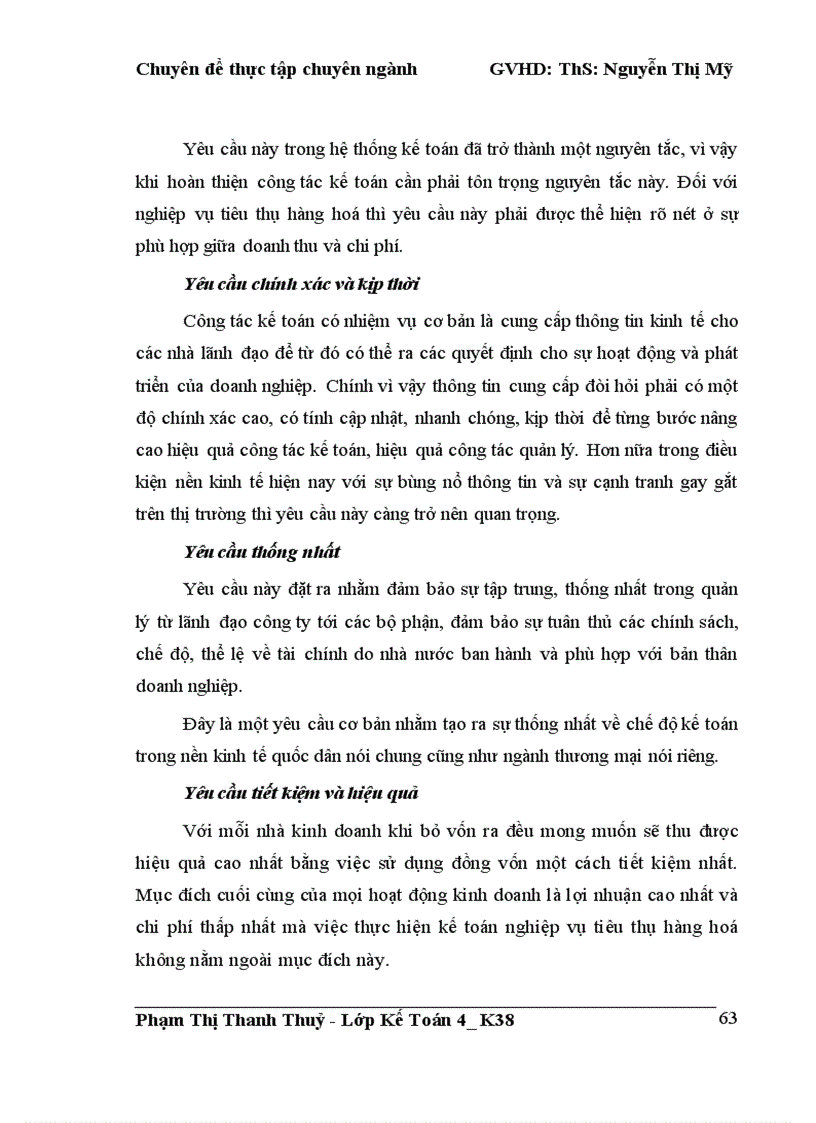 Chuyên đề thực tập chuyên ngành GVHD: ThS: Nguyễn Thị Mỹ

Yêu cầu này trong hệ thống kế toán đã trở thành một nguyên tắc, vì vậy khi hoàn thiện công tác kế toán cần phải tôn trọng nguyên tắc này. Đối với nghiệp vụ tiêu thụ hàng hoá thì yêu cầu này phải được thể hiện rõ nét ở sự phù hợp giữa doanh thu và chi phí.

Yêu cầu chính xác và kịp thời

Công tác kế toán có nhiệm vụ cơ bản là cung cấp thông tin kinh tế cho các nhà lãnh đạo để từ đó có thể ra các quyết định cho sự hoạt động và phát triển của doanh nghiệp. Chính vì vậy thông tin cung cấp đòi hỏi phải có một độ chính xác cao, có tính cập nhật, nhanh chóng, kịp thời để từng bước nâng cao hiệu quả công tác kế toán, hiệu quả công tác quản lý. Hơn nữa trong điều kiện nền kinh tế hiện nay với sự bùng nổ thông tin và sự cạnh tranh gay gắt trên thị trường thì yêu cầu này càng trở nên quan trọng.

Yêu cầu thống nhất

Yêu cầu này đặt ra nhằm đảm bảo sự tập trung, thống nhất trong quản lý từ lãnh đạo công ty tới các bộ phận, đảm bảo sự tuân thủ các chính sách, chế độ, thể lệ về tài chính do nhà nước ban hành và phù hợp với bản thân doanh nghiệp.

Đây là một yêu cầu cơ bản nhằm tạo ra sự thống nhất về chế độ kế toán trong nền kinh tế quốc dân nói chung cũng như ngành thương mại nói riêng.

Yêu cầu tiết kiệm và hiệu quả

Với mỗi nhà kinh doanh khi bỏ vốn ra đều mong muốn sẽ thu được hiệu quả cao nhất bằng việc sử dụng đồng vốn một cách tiết kiệm nhất. Mục đích cuối cùng của mọi hoạt động kinh doanh là lợi nhuận cao nhất và chi phí thấp nhất mà việc thực hiện kế toán nghiệp vụ tiêu thụ hàng hoá không nằm ngoài mục đích này.

Phạm Thị Thanh Thuỷ - Lớp Kế Toán 4_ K38 63